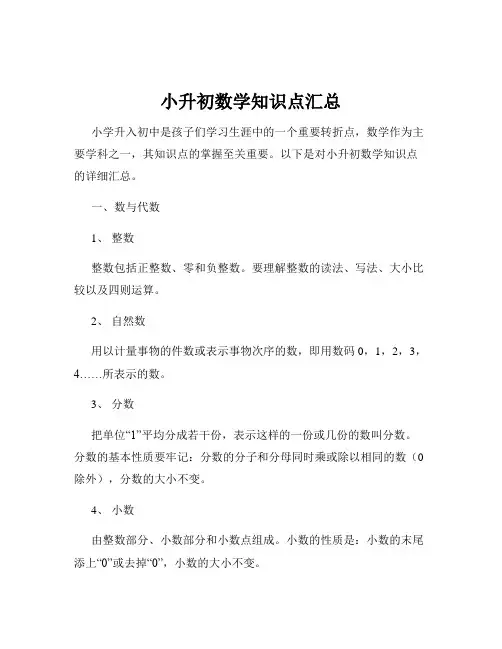 小升初数学知识点汇总

小学升入初中是孩子们学习生涯中的一个重要转折点，数学作为主要学科之一，其知识点的掌握至关重要。以下是对小升初数学知识点的详细汇总。

一、数与代数

1、整数

整数包括正整数、零和负整数。要理解整数的读法、写法、大小比较以及四则运算。

2、自然数

用以计量事物的件数或表示事物次序的数，即用数码 0，1，2，3，4……所表示的数。

3、分数

把单位“1”平均分成若干份，表示这样的一份或几份的数叫分数。分数的基本性质要牢记：分数的分子和分母同时乘或除以相同的数（0 除外），分数的大小不变。

4、小数

由整数部分、小数部分和小数点组成。小数的性质是：小数的末尾添上“0”或去掉“0”，小数的大小不变。